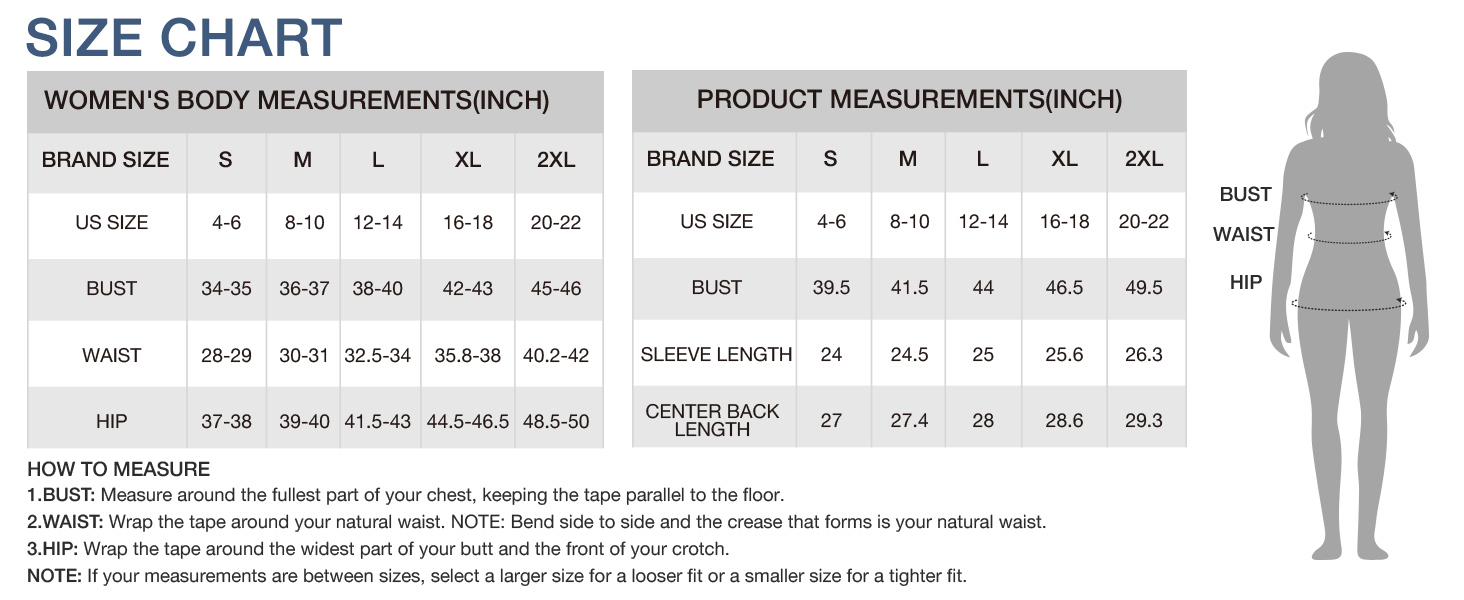 SIZE CHART

WOMEN'S BODY MEASUREMENTS(INCH)

| BRAND SIZE | S | M | L | XL | 2XL |
|---|---|---|---|---|---|
| US SIZE | 4-6 | 8-10 | 12-14 | 16-18 | 20-22 |
| BUST | 34-35 | 36-37 | 38-40 | 42-43 | 45-46 |
| WAIST | 28-29 | 30-31 | 32.5-34 | 35.8-38 | 40.2-42 |
| HIP | 37-38 | 39-40 | 41.5-43 | 44.5-46.5 | 48.5-50 |

PRODUCT MEASUREMENTS(INCH)

| BRAND SIZE | S | M | L | XL | 2XL |
|---|---|---|---|---|---|
| US SIZE | 4-6 | 8-10 | 12-14 | 16-18 | 20-22 |
| BUST | 39.5 | 41.5 | 44 | 46.5 | 49.5 |
| SLEEVE LENGTH | 24 | 24.5 | 25 | 25.6 | 26.3 |
| CENTER BACK LENGTH | 27 | 27.4 | 28 | 28.6 | 29.3 |

BUST
WAIST
HIP

HOW TO MEASURE
1.BUST: Measure around the fullest part of your chest, keeping the tape parallel to the floor.
2.WAIST: Wrap the tape around your natural waist. NOTE: Bend side to side and the crease that forms is your natural waist.
3.HIP: Wrap the tape around the widest part of your butt and the front of your crotch.
NOTE: If your measurements are between sizes, select a larger size for a looser fit or a smaller size for a tighter fit.